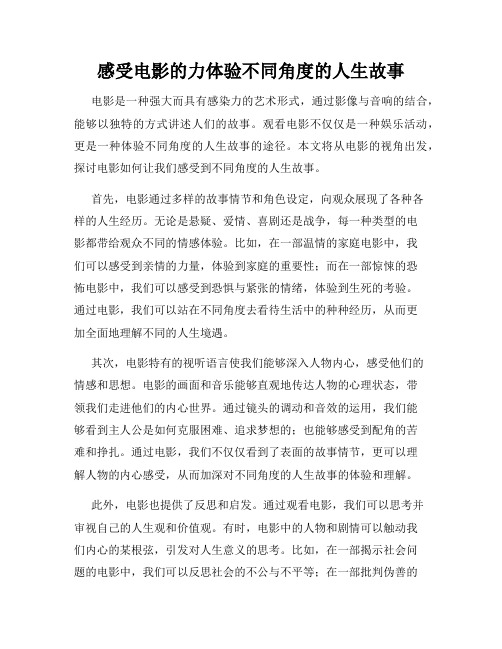 感受电影的力体验不同角度的人生故事

电影是一种强大而具有感染力的艺术形式，通过影像与音响的结合，能够以独特的方式讲述人们的故事。观看电影不仅仅是一种娱乐活动，更是一种体验不同角度的人生故事的途径。本文将从电影的视角出发，探讨电影如何让我们感受到不同角度的人生故事。

首先，电影通过多样的故事情节和角色设定，向观众展现了各种各样的人生经历。无论是悬疑、爱情、喜剧还是战争，每一种类型的电影都带给观众不同的情感体验。比如，在一部温情的家庭电影中，我们可以感受到亲情的力量，体验到家庭的重要性；而在一部惊悚的恐怖电影中，我们可以感受到恐惧与紧张的情绪，体验到生死的考验。通过电影，我们可以站在不同角度去看待生活中的种种经历，从而更加全面地理解不同的人生境遇。

其次，电影特有的视听语言使我们能够深入人物内心，感受他们的情感和思想。电影的画面和音乐能够直观地传达人物的心理状态，带领我们走进他们的内心世界。通过镜头的调动和音效的运用，我们能够看到主人公是如何克服困难、追求梦想的；也能够感受到配角的苦难和挣扎。通过电影，我们不仅仅看到了表面的故事情节，更可以理解人物的内心感受，从而加深对不同角度的人生故事的体验和理解。

此外，电影也提供了反思和启发。通过观看电影，我们可以思考并审视自己的人生观和价值观。有时，电影中的人物和剧情可以触动我们内心的某根弦，引发对人生意义的思考。比如，在一部揭示社会问题的电影中，我们可以反思社会的不公与不平等；在一部批判伪善的